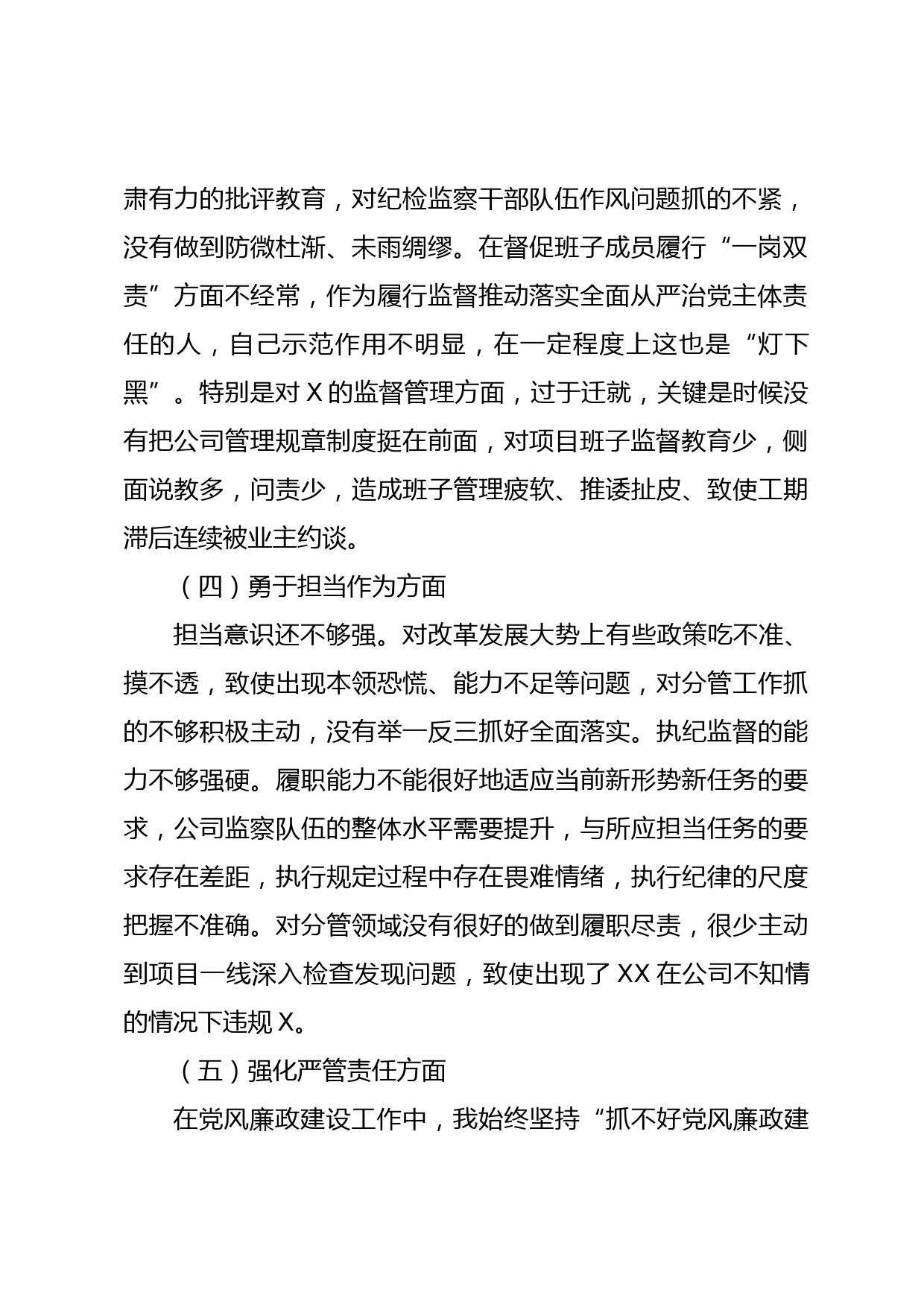 肃有力的批评教育，对纪检监察干部队伍作风问题抓的不紧，没有做到防微杜渐、未雨绸缪。在督促班子成员履行“一岗双责”方面不经常，作为履行监督推动落实全面从严治党主体责任的人，自己示范作用不明显，在一定程度上这也是“灯下黑”。特别是对 X 的监督管理方面，过于迁就，关键是时候没有把公司管理规章制度挺在前面，对项目班子监督教育少，侧面说教多，问责少，造成班子管理疲软、推诿扯皮、致使工期滞后连续被业主约谈。

（四）勇于担当作为方面

担当意识还不够强。对改革发展大势上有些政策吃不准、摸不透，致使出现本领恐慌、能力不足等问题，对分管工作抓的不够积极主动，没有举一反三抓好全面落实。执纪监督的能力不够强硬。履职能力不能很好地适应当前新形势新任务的要求，公司监察队伍的整体水平需要提升，与所应担当任务的要求存在差距，执行规定过程中存在畏难情绪，执行纪律的尺度把握不准确。对分管领域没有很好的做到履职尽责，很少主动到项目一线深入检查发现问题，致使出现了 XX 在公司不知情的情况下违规 X。

（五）强化严管责任方面

在党风廉政建设工作中，我始终坚持“抓不好党风廉政建